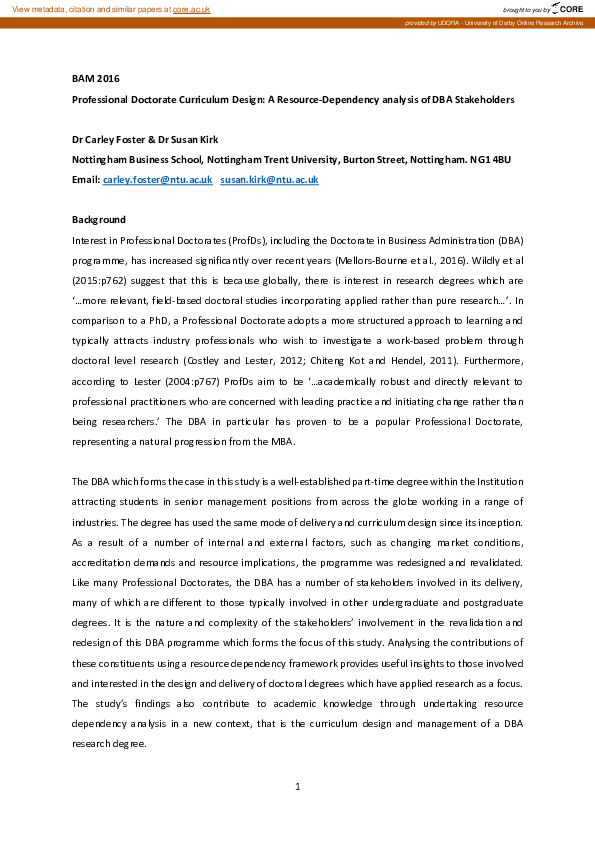 View metadata, citation and similar papers at core.ac.uk

brought to you by CORE

provided by UDORA - University of Derby Online Research Archive

BAM 2016

Professional Doctorate Curriculum Design: A Resource-Dependency analysis of DBA Stakeholders

Dr Carley Foster & Dr Susan Kirk

Nottingham Business School, Nottingham Trent University, Burton Street, Nottingham. NG1 4BU

Email: carley.foster@ntu.ac.uk susan.kirk@ntu.ac.uk

Background

Interest in Professional Doctorates (ProfDs), including the Doctorate in Business Administration (DBA) programme, has increased significantly over recent years (Mellors-Bourne et al., 2016). Wildly et al (2015:p762) suggest that this is because globally, there is interest in research degrees which are '…more relevant, field-based doctoral studies incorporating applied rather than pure research…'. In comparison to a PhD, a Professional Doctorate adopts a more structured approach to learning and typically attracts industry professionals who wish to investigate a work-based problem through doctoral level research (Costley and Lester, 2012; Chiteng Kot and Hendel, 2011). Furthermore, according to Lester (2004:p767) ProfDs aim to be '…academically robust and directly relevant to professional practitioners who are concerned with leading practice and initiating change rather than being researchers.' The DBA in particular has proven to be a popular Professional Doctorate, representing a natural progression from the MBA.

The DBA which forms the case in this study is a well-established part-time degree within the Institution attracting students in senior management positions from across the globe working in a range of industries. The degree has used the same mode of delivery and curriculum design since its inception. As a result of a number of internal and external factors, such as changing market conditions, accreditation demands and resource implications, the programme was redesigned and revalidated. Like many Professional Doctorates, the DBA has a number of stakeholders involved in its delivery, many of which are different to those typically involved in other undergraduate and postgraduate degrees. It is the nature and complexity of the stakeholders' involvement in the revalidation and redesign of this DBA programme which forms the focus of this study. Analysing the contributions of these constituents using a resource dependency framework provides useful insights to those involved and interested in the design and delivery of doctoral degrees which have applied research as a focus. The study's findings also contribute to academic knowledge through undertaking resource dependency analysis in a new context, that is the curriculum design and management of a DBA research degree.

1